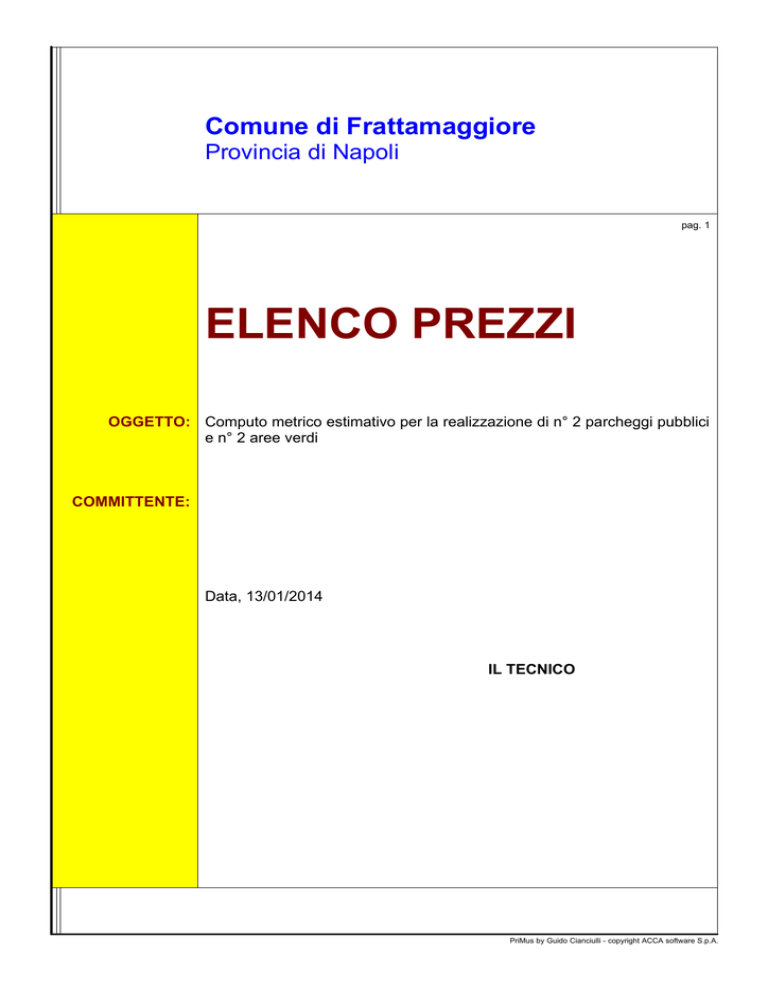 Comune di Frattamaggiore
Provincia di Napoli

pag. 1

ELENCO PREZZI

OGGETTO: Computo metrico estimativo per la realizzazione di n° 2 parcheggi pubblici e n° 2 aree verdi

COMMITTENTE:

Data, 13/01/2014

IL TECNICO

PriMus by Guido Cianciulli - copyright ACCA software S.p.A.